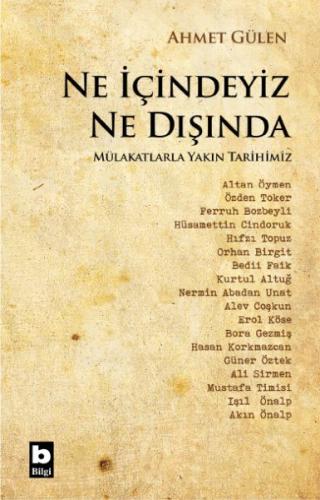 AHMET GÜLEN

NE İÇİNDEYİZ NE DIŞINDA

MÜLAKATLARLA YAKIN TARİHİMİZ

Altan Öymen
Özden Toker
Ferruh Bozbeyli
Hüsamettin Cindoruk
Hıfzı Topuz
Orhan Birgit
Bedii Faik
Kurtul Altuğ
Nermin Abadan Unat
Alev Coşkun
Erol Köse
Bora Gezmiş
Hasan Korkmazcan
Güner Öztek
Ali Sirmen
Mustafa Timisi
Işıl Önalp
Akın Önalp

b
Bilgi